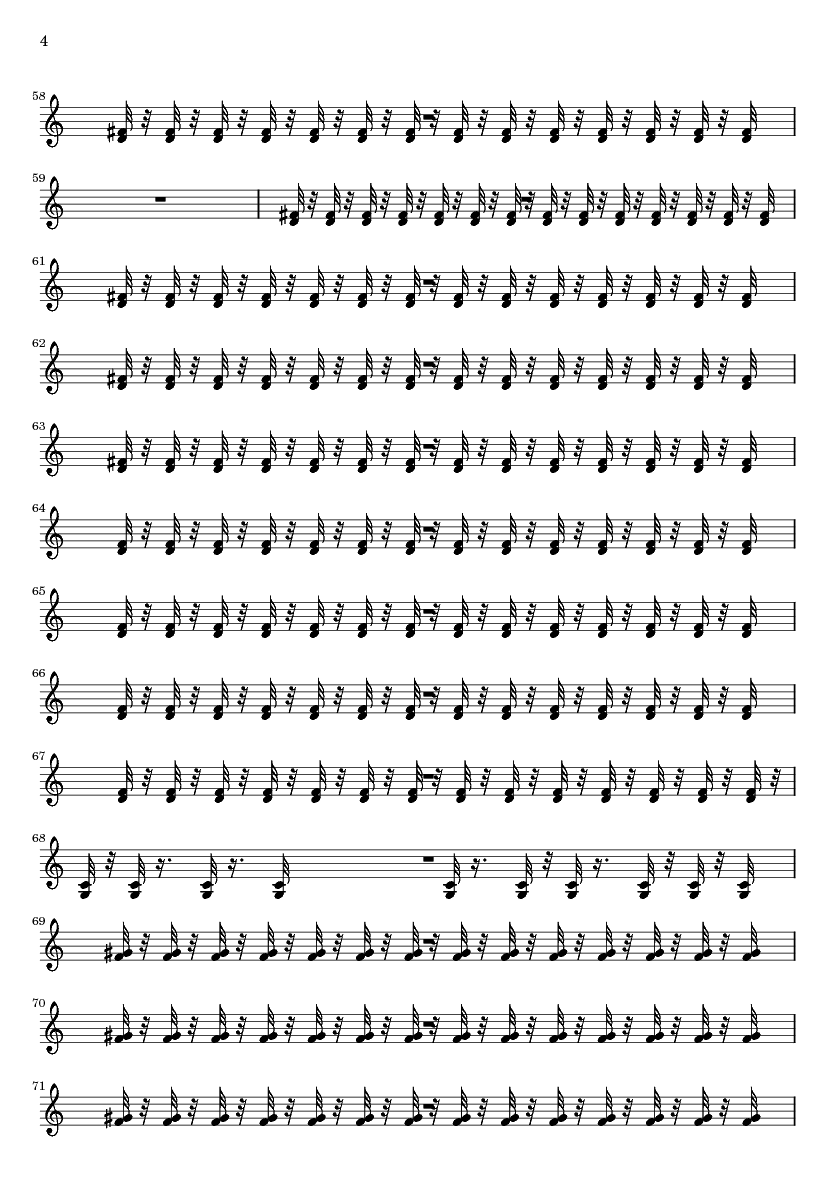 4

58

59

61

62

63

64

65

66

67

68

69

70

71